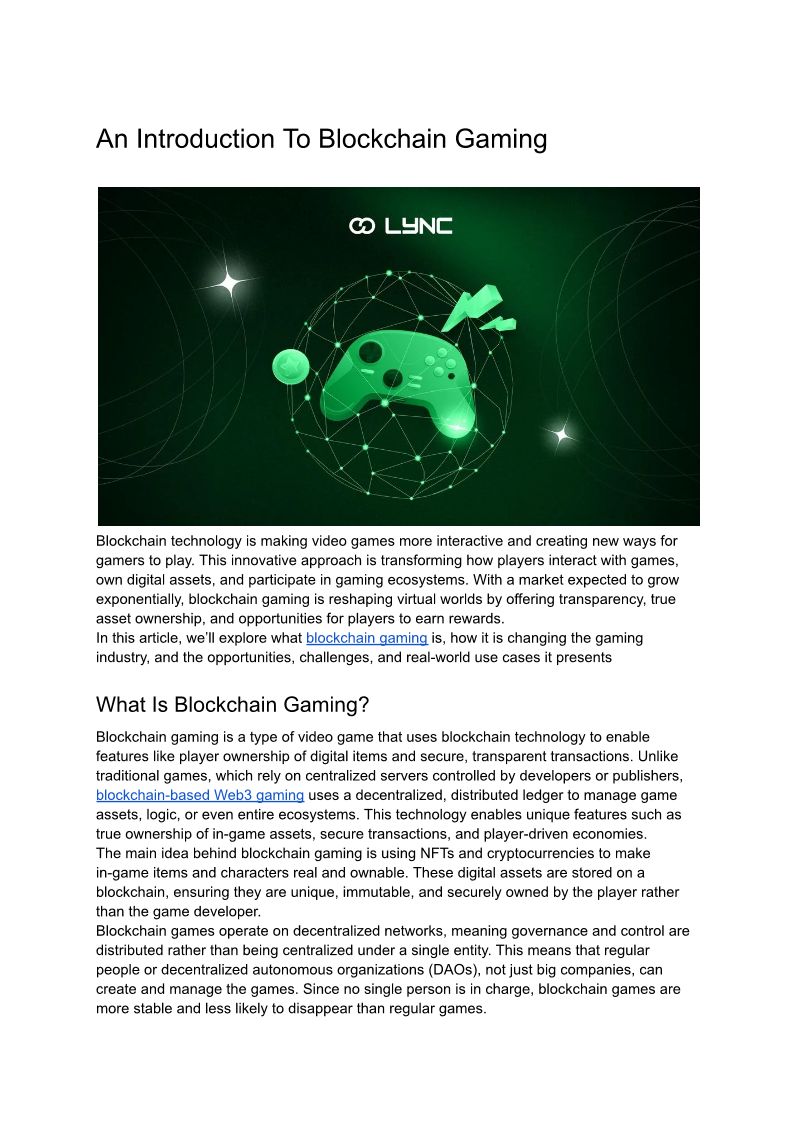 An Introduction To Blockchain Gaming

LYNC

Blockchain technology is making video games more interactive and creating new ways for gamers to play. This innovative approach is transforming how players interact with games, own digital assets, and participate in gaming ecosystems. With a market expected to grow exponentially, blockchain gaming is reshaping virtual worlds by offering transparency, true asset ownership, and opportunities for players to earn rewards.
In this article, we'll explore what blockchain gaming is, how it is changing the gaming industry, and the opportunities, challenges, and real-world use cases it presents

What Is Blockchain Gaming?

Blockchain gaming is a type of video game that uses blockchain technology to enable features like player ownership of digital items and secure, transparent transactions. Unlike traditional games, which rely on centralized servers controlled by developers or publishers, blockchain-based Web3 gaming uses a decentralized, distributed ledger to manage game assets, logic, or even entire ecosystems. This technology enables unique features such as true ownership of in-game assets, secure transactions, and player-driven economies.
The main idea behind blockchain gaming is using NFTs and cryptocurrencies to make in-game items and characters real and ownable. These digital assets are stored on a blockchain, ensuring they are unique, immutable, and securely owned by the player rather than the game developer.
Blockchain games operate on decentralized networks, meaning governance and control are distributed rather than being centralized under a single entity. This means that regular people or decentralized autonomous organizations (DAOs), not just big companies, can create and manage the games. Since no single person is in charge, blockchain games are more stable and less likely to disappear than regular games.